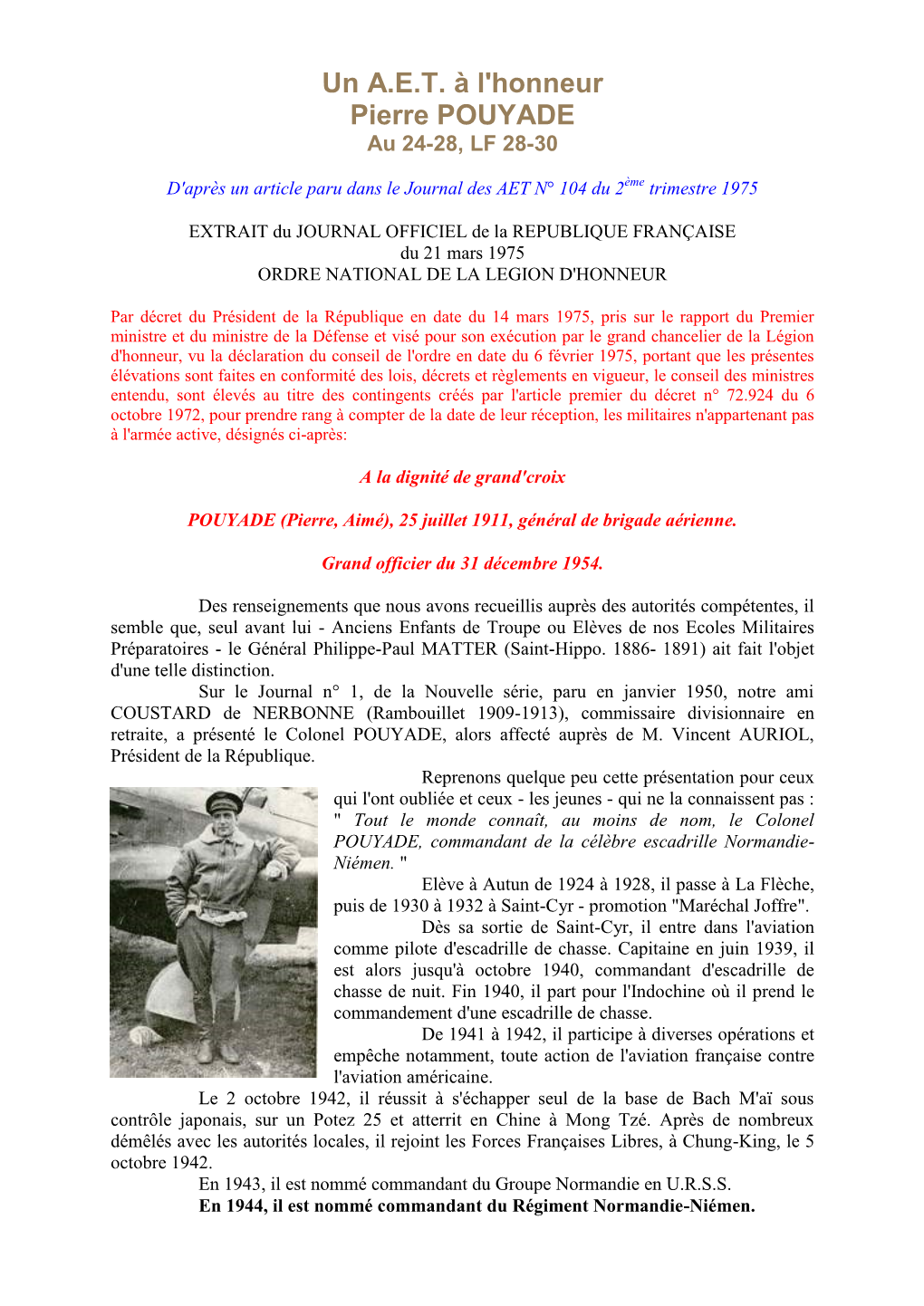 Un A.E.T. à l'honneur
Pierre POUYADE
Au 24-28, LF 28-30

D'après un article paru dans le Journal des AET N° 104 du 2$^{ème}$ trimestre 1975

EXTRAIT du JOURNAL OFFICIEL de la REPUBLIQUE FRANÇAISE
du 21 mars 1975
ORDRE NATIONAL DE LA LEGION D'HONNEUR

Par décret du Président de la République en date du 14 mars 1975, pris sur le rapport du Premier ministre et du ministre de la Défense et visé pour son exécution par le grand chancelier de la Légion d'honneur, vu la déclaration du conseil de l'ordre en date du 6 février 1975, portant que les présentes élévations sont faites en conformité des lois, décrets et règlements en vigueur, le conseil des ministres entendu, sont élevés au titre des contingents créés par l'article premier du décret n° 72.924 du 6 octobre 1972, pour prendre rang à compter de la date de leur réception, les militaires n'appartenant pas à l'armée active, désignés ci-après:

A la dignité de grand'croix

POUYADE (Pierre, Aimé), 25 juillet 1911, général de brigade aérienne.

Grand officier du 31 décembre 1954.

Des renseignements que nous avons recueillis auprès des autorités compétentes, il semble que, seul avant lui - Anciens Enfants de Troupe ou Elèves de nos Ecoles Militaires Préparatoires - le Général Philippe-Paul MATTER (Saint-Hippo. 1886- 1891) ait fait l'objet d'une telle distinction.
Sur le Journal n° 1, de la Nouvelle série, paru en janvier 1950, notre ami COUSTARD de NERBONNE (Rambouillet 1909-1913), commissaire divisionnaire en retraite, a présenté le Colonel POUYADE, alors affecté auprès de M. Vincent AURIOL, Président de la République.
Reprenons quelque peu cette présentation pour ceux qui l'ont oubliée et ceux - les jeunes - qui ne la connaissent pas : " Tout le monde connaît, au moins de nom, le Colonel POUYADE, commandant de la célèbre escadrille Normandie-Niémen. "
Elève à Autun de 1924 à 1928, il passe à La Flèche, puis de 1930 à 1932 à Saint-Cyr - promotion "Maréchal Joffre".
Dès sa sortie de Saint-Cyr, il entre dans l'aviation comme pilote d'escadrille de chasse. Capitaine en juin 1939, il est alors jusqu'à octobre 1940, commandant d'escadrille de chasse de nuit. Fin 1940, il part pour l'Indochine où il prend le commandement d'une escadrille de chasse.
De 1941 à 1942, il participe à diverses opérations et empêche notamment, toute action de l'aviation française contre l'aviation américaine.
Le 2 octobre 1942, il réussit à s'échapper seul de la base de Bach M'aï sous contrôle japonais, sur un Potez 25 et atterrit en Chine à Mong Tzé. Après de nombreux démêlés avec les autorités locales, il rejoint les Forces Françaises Libres, à Chung-King, le 5 octobre 1942.
En 1943, il est nommé commandant du Groupe Normandie en U.R.S.S.
En 1944, il est nommé commandant du Régiment Normandie-Niémen.